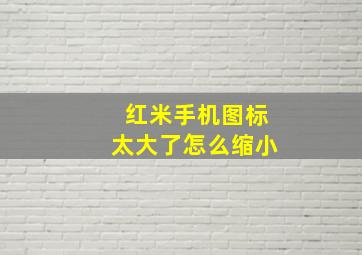 红米手机图标
太大了怎么缩小